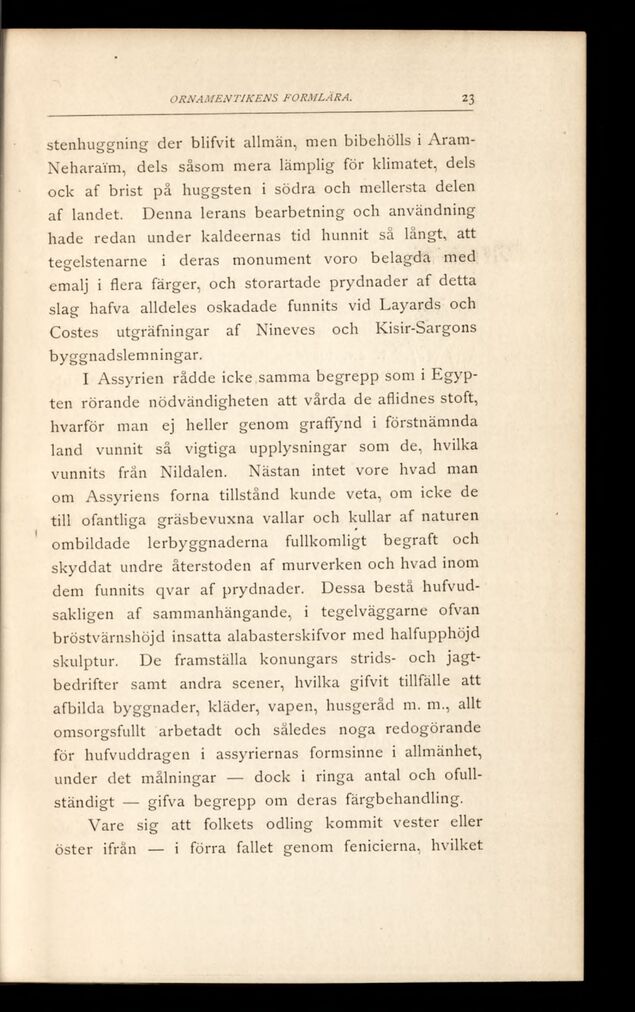 ORNAMENTIKENS FORMLÄRA. 23

stenhuggning der blifvit allmän, men bibehölls i Aram-Neharaïm, dels såsom mera lämplig för klimatet, dels ock af brist på huggsten i södra och mellersta delen af landet. Denna lerans bearbetning och användning hade redan under kaldeernas tid hunnit så långt, att tegelstenarne i deras monument voro belagda med emalj i flera färger, och storartade prydnader af detta slag hafva alldeles oskadade funnits vid Layards och Costes utgräfningar af Nineves och Kisir-Sargons byggnadslemningar.

I Assyrien rådde icke samma begrepp som i Egypten rörande nödvändigheten att vårda de aflidnes stoft, hvarför man ej heller genom graffynd i förstnämnda land vunnit så vigtiga upplysningar som de, hvilka vunnits från Nildalen. Nästan intet vore hvad man om Assyriens forna tillstånd kunde veta, om icke de till ofantliga gräsbevuxna vallar och kullar af naturen ombildade lerbyggnaderna fullkomligt begraft och skyddat undre återstoden af murverken och hvad inom dem funnits qvar af prydnader. Dessa bestå hufvudsakligen af sammanhängande, i tegelväggarne ofvan bröstvärnshöjd insatta alabasterskifvor med halfupphöjd skulptur. De framställa konungars strids- och jagtbedrifter samt andra scener, hvilka gifvit tillfälle att afbilda byggnader, kläder, vapen, husgeråd m. m., allt omsorgsfullt arbetadt och således noga redogörande för hufvuddragen i assyriernas formsinne i allmänhet, under det målningar — dock i ringa antal och ofullständigt — gifva begrepp om deras färgbehandling.

Vare sig att folkets odling kommit vester eller öster ifrån — i förra fallet genom fenicierna, hvilket